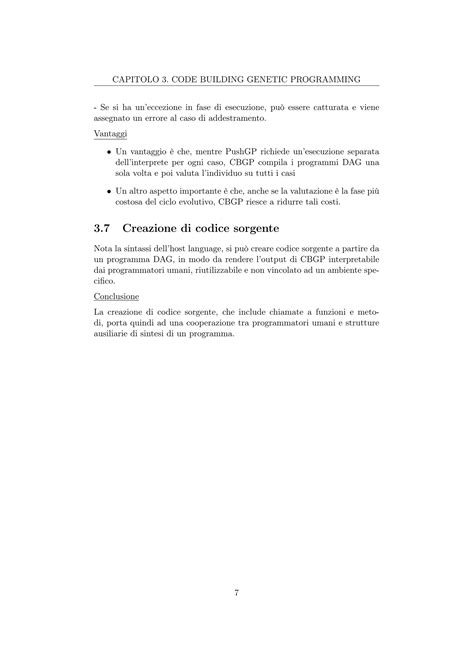 CAPITOLO 3. CODE BUILDING GENETIC PROGRAMMING

- Se si ha un'eccezione in fase di esecuzione, può essere catturata e viene assegnato un errore al caso di addestramento.

Vantaggi

• Un vantaggio è che, mentre PushGP richiede un'esecuzione separata dell'interprete per ogni caso, CBGP compila i programmi DAG una sola volta e poi valuta l'individuo su tutti i casi

• Un altro aspetto importante è che, anche se la valutazione è la fase più costosa del ciclo evolutivo, CBGP riesce a ridurre tali costi.

3.7 Creazione di codice sorgente

Nota la sintassi dell'host language, si può creare codice sorgente a partire da un programma DAG, in modo da rendere l'output di CBGP interpretabile dai programmatori umani, riutilizzabile e non vincolato ad un ambiente specifico.

Conclusione

La creazione di codice sorgente, che include chiamate a funzioni e metodi, porta quindi ad una cooperazione tra programmatori umani e strutture ausiliarie di sintesi di un programma.

7